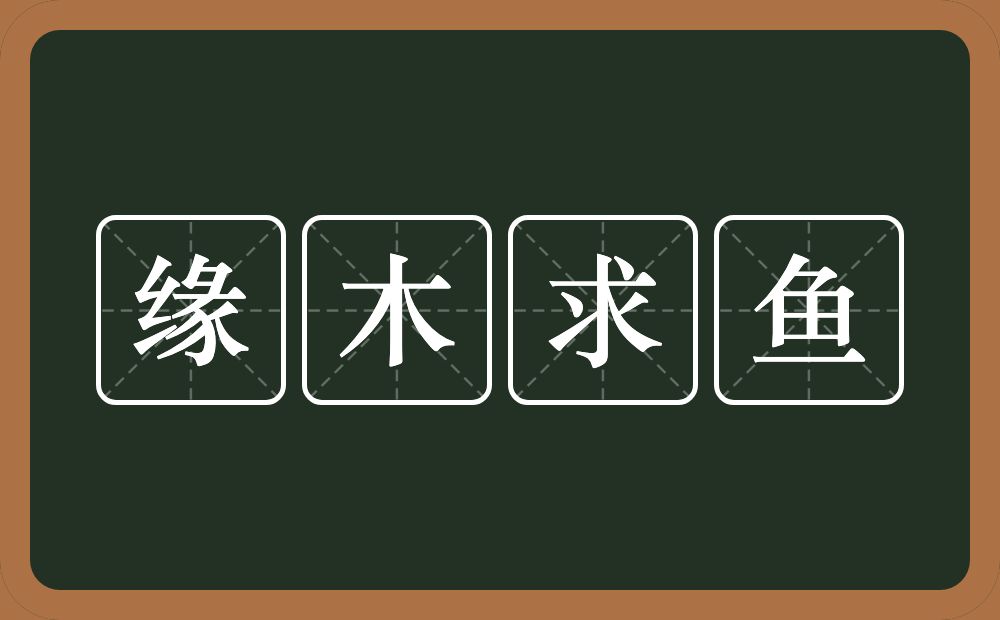 缘木求鱼